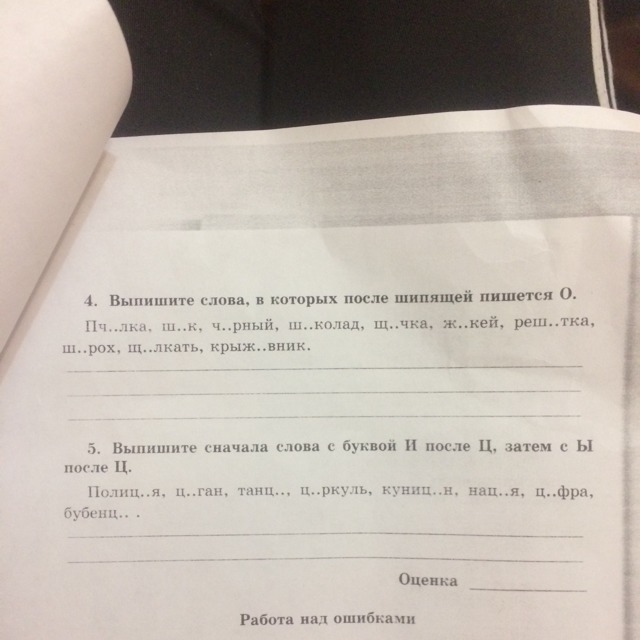 4. Выпишите слова, в которых после шипящей пишется О.

Пч..лка, ш..к, ч..рный, ш..колад, щ..чка, ж..кей, реш..тка, ш..рох, щ..лкать, крыж..вник.

5. Выпишите сначала слова с буквой И после Ц, затем с Ы после Ц.

Полиц..я, ц..ган, танц.., ц..ркуль, куниц..н, нац..я, ц..фра, бубенц.. .

Оценка

Работа над ошибками